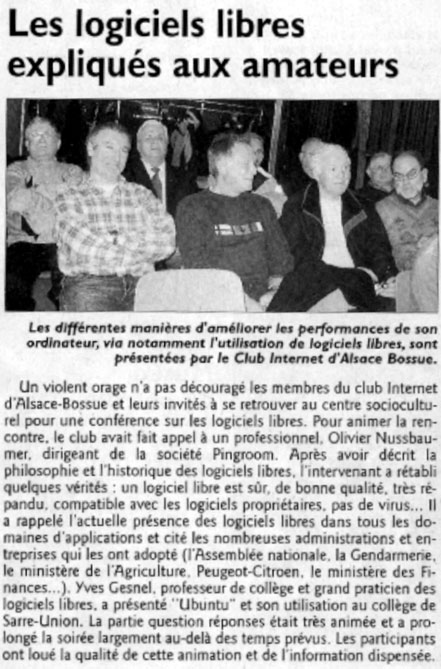 Les logiciels libres expliqués aux amateurs

Les différentes manières d'améliorer les performances de son ordinateur, via notamment l'utilisation de logiciels libres, sont présentées par le Club Internet d'Alsace Bossue.

Un violent orage n'a pas découragé les membres du club Internet d'Alsace-Bossue et leurs invités à se retrouver au centre socioculturel pour une conférence sur les logiciels libres. Pour animer la rencontre, le club avait fait appel à un professionnel, Olivier Nussbaumer, dirigeant de la société Pingroom. Après avoir décrit la philosophie et l'historique des logiciels libres, l'intervenant a rétabli quelques vérités : un logiciel libre est sûr, de bonne qualité, très répandu, compatible avec les logiciels propriétaires, pas de virus... Il a rappelé l'actuelle présence des logiciels libres dans tous les domaines d'applications et cité les nombreuses administrations et entreprises qui les ont adopté (l'Assemblée nationale, la Gendarmerie, le ministère de l'Agriculture, Peugeot-Citroen, le ministère des Finances...). Yves Gesnel, professeur de collège et grand praticien des logiciels libres, a présenté "Ubuntu" et son utilisation au collège de Sarre-Union. La partie question réponses était très animée et a prolongé la soirée largement au-delà des temps prévus. Les participants ont loué la qualité de cette animation et de l'information dispensée.